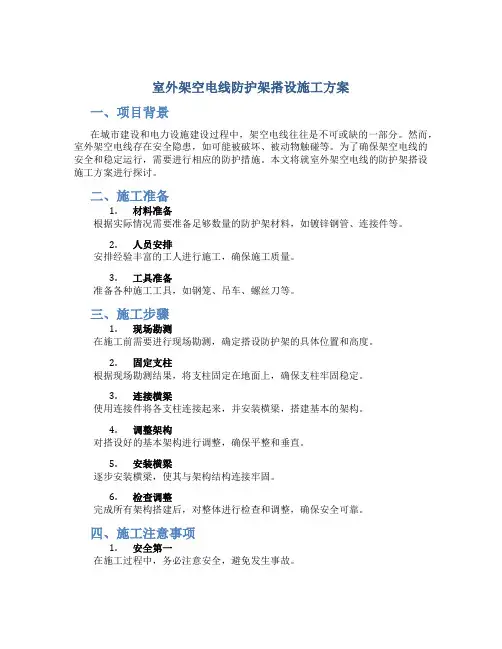 室外架空电线防护架搭设施工方案

一、项目背景

在城市建设和电力设施建设过程中，架空电线往往是不可或缺的一部分。然而，室外架空电线存在安全隐患，如可能被破坏、被动物触碰等。为了确保架空电线的安全和稳定运行，需要进行相应的防护措施。本文将就室外架空电线的防护架搭设施工方案进行探讨。

二、施工准备

1. 材料准备
根据实际情况需要准备足够数量的防护架材料，如镀锌钢管、连接件等。

2. 人员安排
安排经验丰富的工人进行施工，确保施工质量。

3. 工具准备
准备各种施工工具，如钢笼、吊车、螺丝刀等。

三、施工步骤

1. 现场勘测
在施工前需要进行现场勘测，确定搭设防护架的具体位置和高度。

2. 固定支柱
根据现场勘测结果，将支柱固定在地面上，确保支柱牢固稳定。

3. 连接横梁
使用连接件将各支柱连接起来，并安装横梁，搭建基本的架构。

4. 调整架构
对搭设好的基本架构进行调整，确保平整和垂直。

5. 安装横梁
逐步安装横梁，使其与架构结构连接牢固。

6. 检查调整
完成所有架构搭建后，对整体进行检查和调整，确保安全可靠。

四、施工注意事项

1. 安全第一
在施工过程中，务必注意安全，避免发生事故。